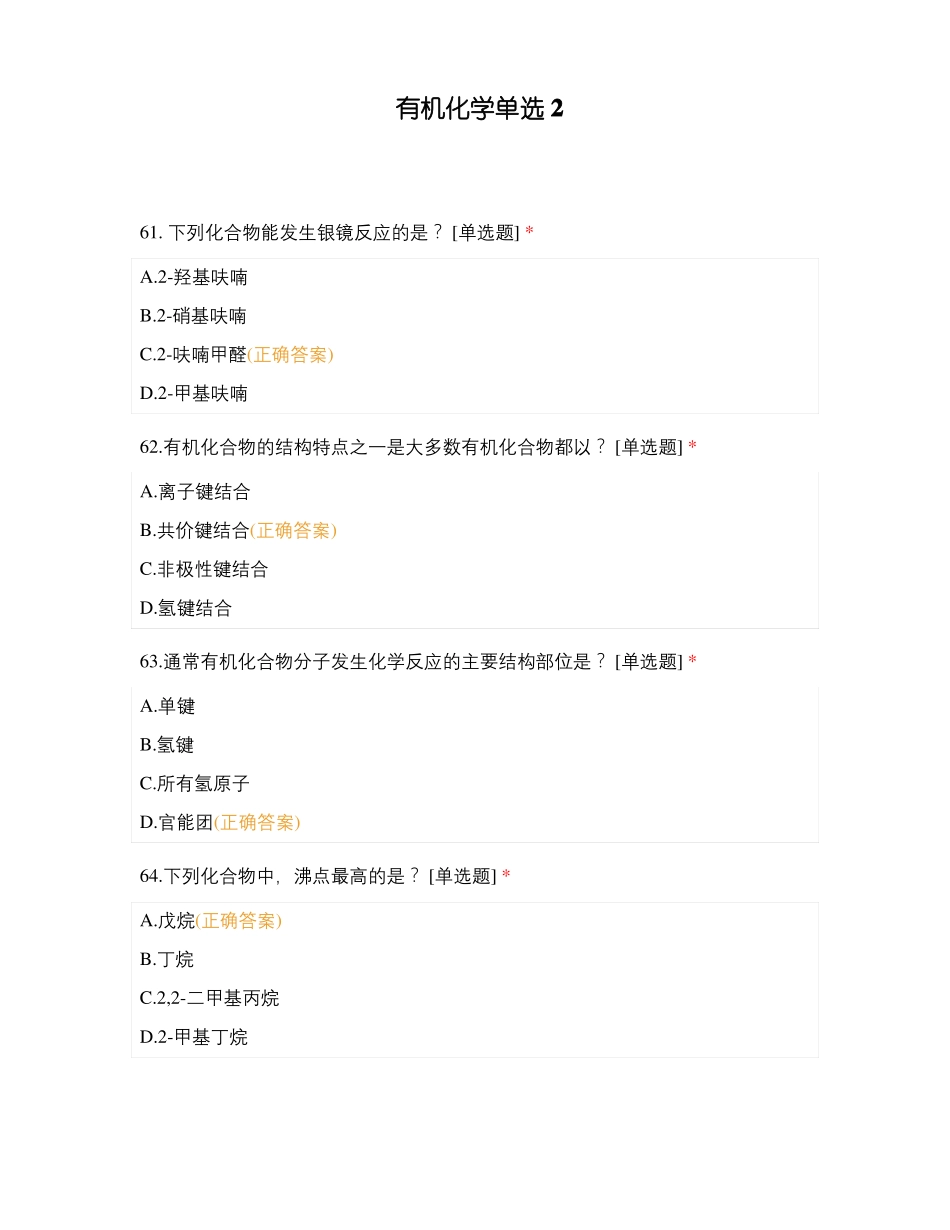 有机化学单选 2

61. 下列化合物能发生银镜反应的是？ [单选题] *

A.2-羟基呋喃

B.2-硝基呋喃

C.2-呋喃甲醛(正确答案)

D.2-甲基呋喃

62.有机化合物的结构特点之一是大多数有机化合物都以？ [单选题] *

A.离子键结合

B.共价键结合(正确答案)

C.非极性键结合

D.氢键结合

63.通常有机化合物分子发生化学反应的主要结构部位是？ [单选题] *

A.单键

B.氢键

C.所有氢原子

D.官能团(正确答案)

64.下列化合物中，沸点最高的是？ [单选题] *

A.戊烷(正确答案)

B.丁烷

C.2,2-二甲基丙烷

D.2-甲基丁烷